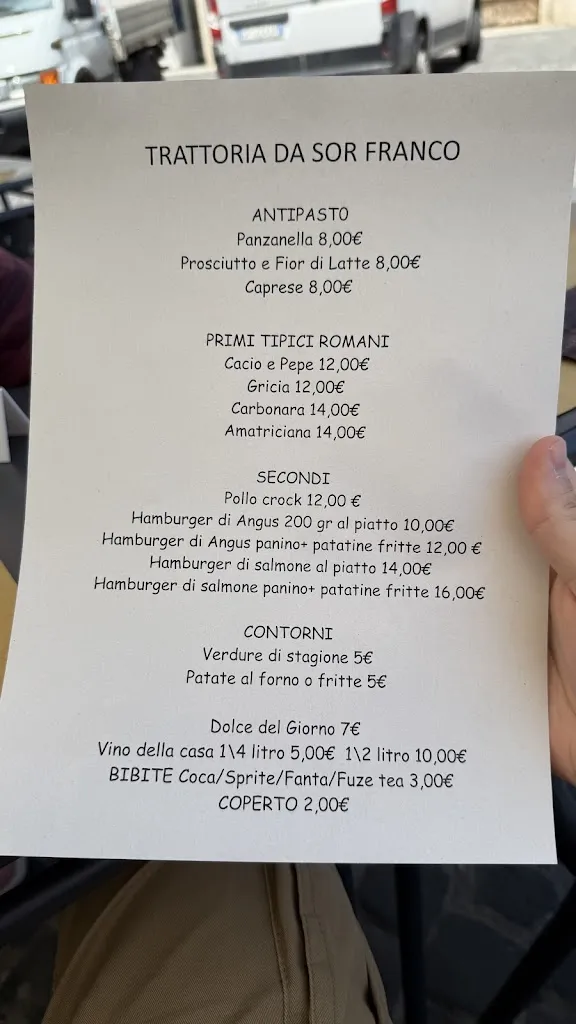 TRATTORIA DA SOR FRANCO

ANTIPASTO
Panzanella 8,00€
Prosciutto e Fior di Latte 8,00€
Caprese 8,00€

PRIMI TIPICI ROMANI
Cacio e Pepe 12,00€
Gricia 12,00€
Carbonara 14,00€
Amatriciana 14,00€

SECONDI
Pollo crock 12,00 €
Hamburger di Angus 200 gr al piatto 10,00€
Hamburger di Angus panino+ patatine fritte 12,00 €
Hamburger di salmone al piatto 14,00€
Hamburger di salmone panino+ patatine fritte 16,00€

CONTORNI
Verdure di stagione 5€
Patate al forno o fritte 5€

Dolce del Giorno 7€
Vino della casa 1\4 litro 5,00€ 1\2 litro 10,00€
BIBITE Coca/Sprite/Fanta/Fuze tea 3,00€
COPERTO 2,00€